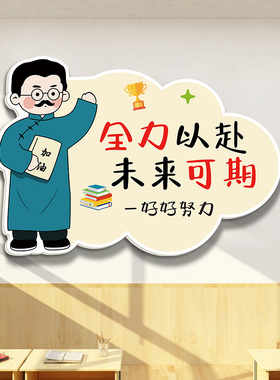 加油

全力以赴
未来可期
—好好努力